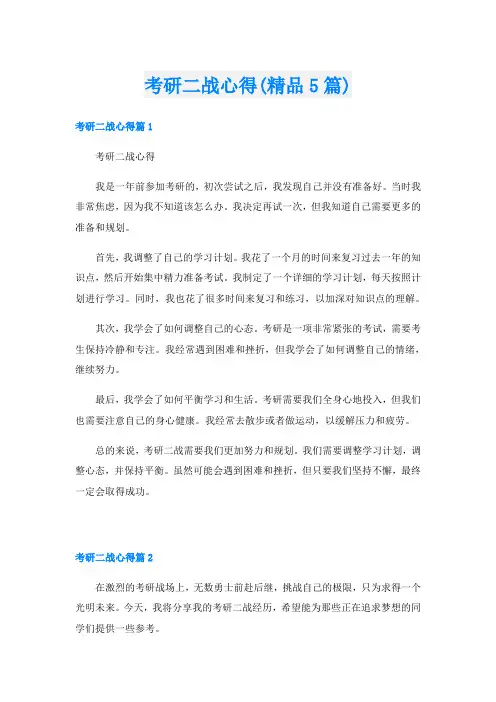 考研二战心得(精品5篇)

考研二战心得篇1

考研二战心得

我是一年前参加考研的，初次尝试之后，我发现自己并没有准备好。当时我非常焦虑，因为我不知道该怎么办。我决定再试一次，但我知道自己需要更多的准备和规划。

首先，我调整了自己的学习计划。我花了一个月的时间来复习过去一年的知识点，然后开始集中精力准备考试。我制定了一个详细的学习计划，每天按照计划进行学习。同时，我也花了很多时间来复习和练习，以加深对知识点的理解。

其次，我学会了如何调整自己的心态。考研是一项非常紧张的考试，需要考生保持冷静和专注。我经常遇到困难和挫折，但我学会了如何调整自己的情绪，继续努力。

最后，我学会了如何平衡学习和生活。考研需要我们全身心地投入，但我们也需要注意自己的身心健康。我经常去散步或者做运动，以缓解压力和疲劳。

总的来说，考研二战需要我们更加努力和规划。我们需要调整学习计划，调整心态，并保持平衡。虽然可能会遇到困难和挫折，但只要我们坚持不懈，最终一定会取得成功。

考研二战心得篇2

在激烈的考研战场上，无数勇士前赴后继，挑战自己的极限，只为求得一个光明未来。今天，我将分享我的考研二战经历，希望能为那些正在追求梦想的同学们提供一些参考。